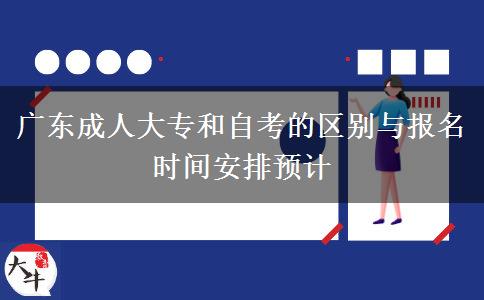 广东成人大专和自考的区别与报名时间安排预计

大牛